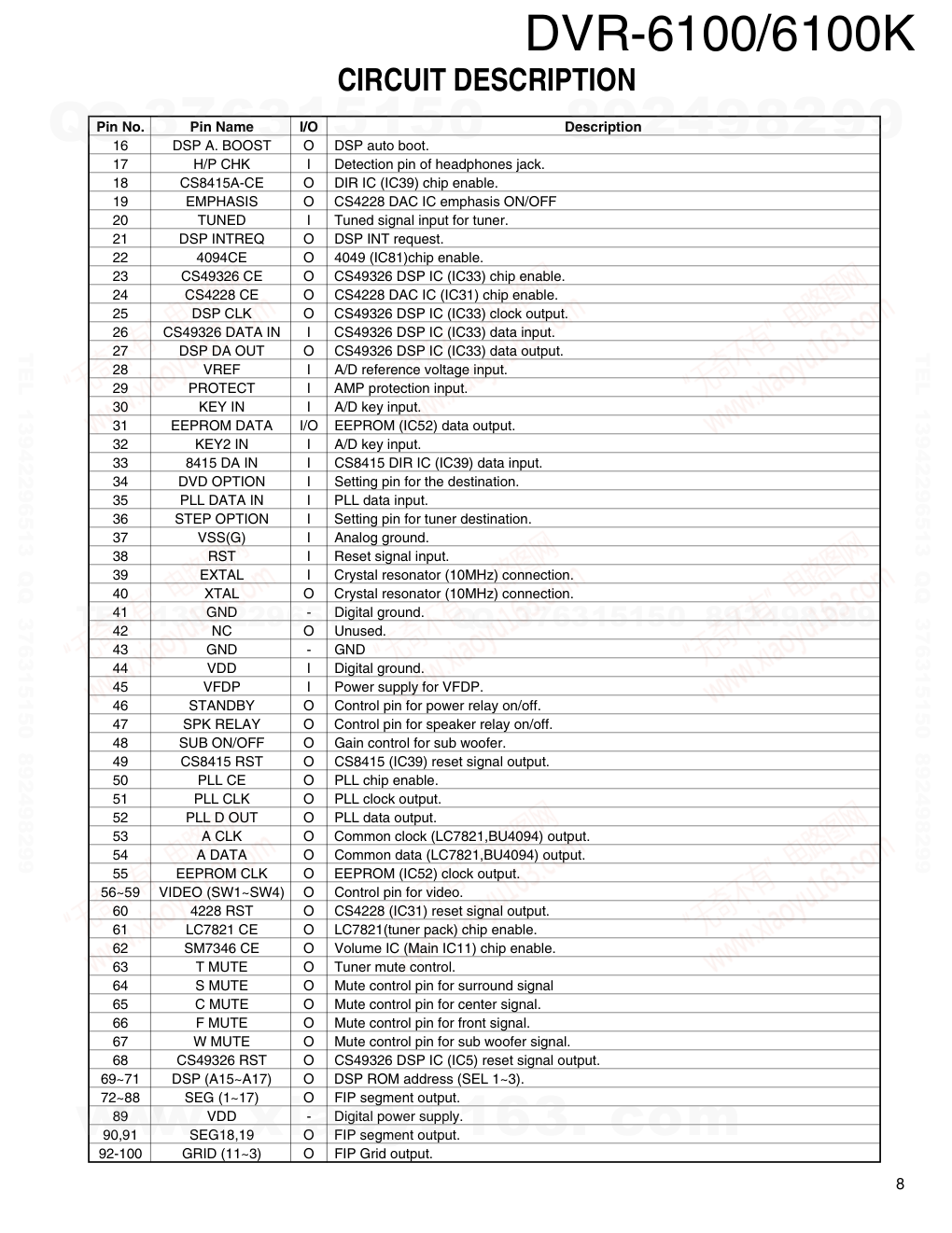 DVR-6100/6100K

CIRCUIT DESCRIPTION

| Pin No. | Pin Name | I/O | Description |
|---|---|---|---|
| 16 | DSP A. BOOST | O | DSP auto boot. |
| 17 | H/P CHK | I | Detection pin of headphones jack. |
| 18 | CS8415A-CE | O | DIR IC (IC39) chip enable. |
| 19 | EMPHASIS | O | CS4228 DAC IC emphasis ON/OFF |
| 20 | TUNED | I | Tuned signal input for tuner. |
| 21 | DSP INTREQ | O | DSP INT request. |
| 22 | 4094CE | O | 4049 (IC81)chip enable. |
| 23 | CS49326 CE | O | CS49326 DSP IC (IC33) chip enable. |
| 24 | CS4228 CE | O | CS4228 DAC IC (IC31) chip enable. |
| 25 | DSP CLK | O | CS49326 DSP IC (IC33) clock output. |
| 26 | CS49326 DATA IN | I | CS49326 DSP IC (IC33) data input. |
| 27 | DSP DA OUT | O | CS49326 DSP IC (IC33) data output. |
| 28 | VREF | I | A/D reference voltage input. |
| 29 | PROTECT | I | AMP protection input. |
| 30 | KEY IN | I | A/D key input. |
| 31 | EEPROM DATA | I/O | EEPROM (IC52) data output. |
| 32 | KEY2 IN | I | A/D key input. |
| 33 | 8415 DA IN | I | CS8415 DIR IC (IC39) data input. |
| 34 | DVD OPTION | I | Setting pin for the destination. |
| 35 | PLL DATA IN | I | PLL data input. |
| 36 | STEP OPTION | I | Setting pin for tuner destination. |
| 37 | VSS(G) | I | Analog ground. |
| 38 | RST | I | Reset signal input. |
| 39 | EXTAL | I | Crystal resonator (10MHz) connection. |
| 40 | XTAL | O | Crystal resonator (10MHz) connection. |
| 41 | GND | - | Digital ground. |
| 42 | NC | O | Unused. |
| 43 | GND | - | GND |
| 44 | VDD | I | Digital ground. |
| 45 | VFDP | I | Power supply for VFDP. |
| 46 | STANDBY | O | Control pin for power relay on/off. |
| 47 | SPK RELAY | O | Control pin for speaker relay on/off. |
| 48 | SUB ON/OFF | O | Gain control for sub woofer. |
| 49 | CS8415 RST | O | CS8415 (IC39) reset signal output. |
| 50 | PLL CE | O | PLL chip enable. |
| 51 | PLL CLK | O | PLL clock output. |
| 52 | PLL D OUT | O | PLL data output. |
| 53 | A CLK | O | Common clock (LC7821,BU4094) output. |
| 54 | A DATA | O | Common data (LC7821,BU4094) output. |
| 55 | EEPROM CLK | O | EEPROM (IC52) clock output. |
| 56~59 | VIDEO (SW1~SW4) | O | Control pin for video. |
| 60 | 4228 RST | O | CS4228 (IC31) reset signal output. |
| 61 | LC7821 CE | O | LC7821(tuner pack) chip enable. |
| 62 | SM7346 CE | O | Volume IC (Main IC11) chip enable. |
| 63 | T MUTE | O | Tuner mute control. |
| 64 | S MUTE | O | Mute control pin for surround signal |
| 65 | C MUTE | O | Mute control pin for center signal. |
| 66 | F MUTE | O | Mute control pin for front signal. |
| 67 | W MUTE | O | Mute control pin for sub woofer signal. |
| 68 | CS49326 RST | O | CS49326 DSP IC (IC5) reset signal output. |
| 69~71 | DSP (A15~A17) | O | DSP ROM address (SEL 1~3). |
| 72~88 | SEG (1~17) | O | FIP segment output. |
| 89 | VDD | - | Digital power supply. |
| 90,91 | SEG18,19 | O | FIP segment output. |
| 92-100 | GRID (11~3) | O | FIP Grid output. |

8